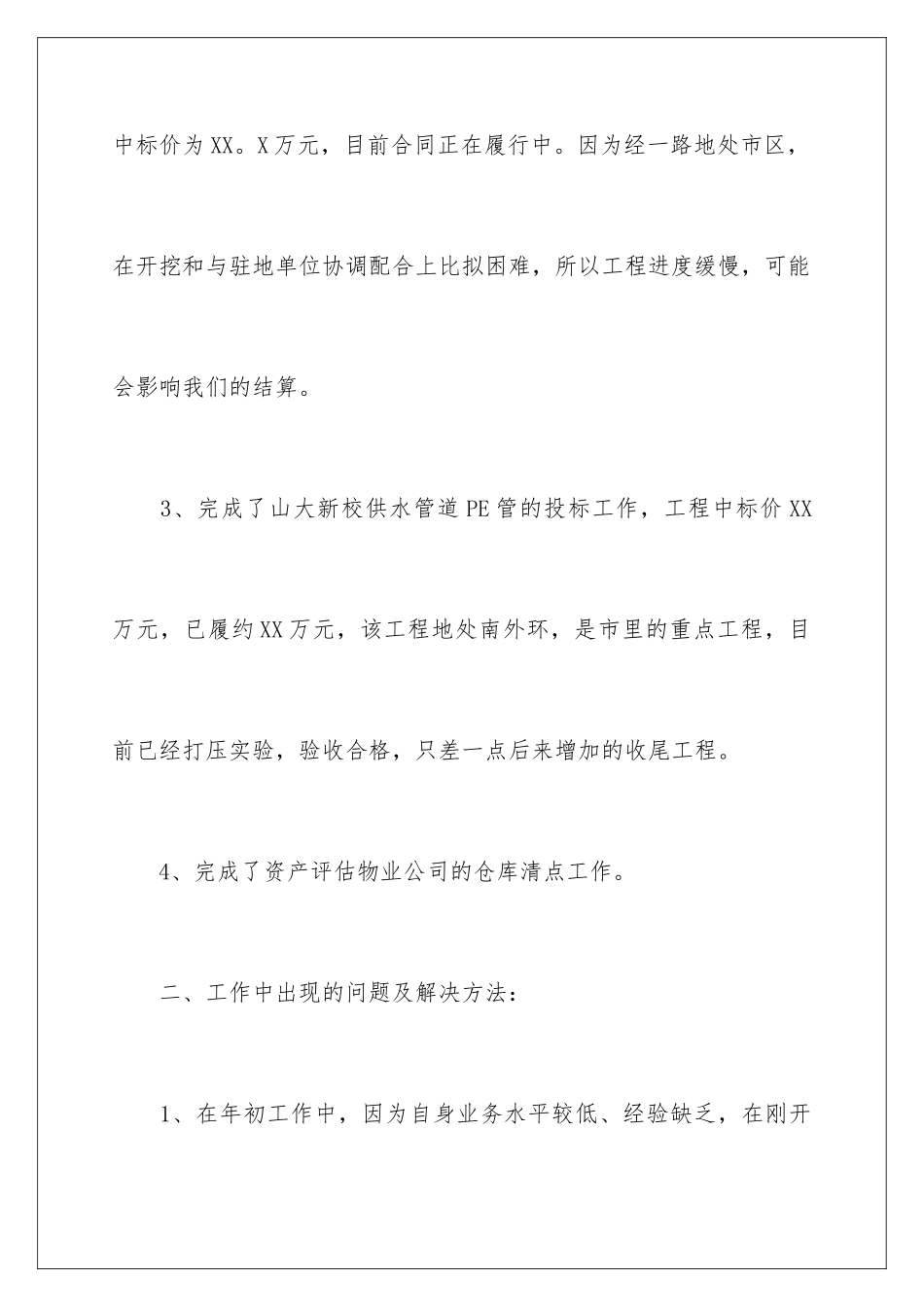 中标价为XX。X万元，目前合同正在履行中。因为经一路地处市区，在开挖和与驻地单位协调配合上比拟困难，所以工程进度缓慢，可能会影响我们的结算。

3、完成了山大新校供水管道PE管的投标工作，工程中标价XX万元，已履约XX万元，该工程地处南外环，是市里的重点工程，目前已经打压实验，验收合格，只差一点后来增加的收尾工程。

4、完成了资产评估物业公司的仓库清点工作。

二、工作中出现的问题及解决方法：

1、在年初工作中，因为自身业务水平较低、经验缺乏，在刚开